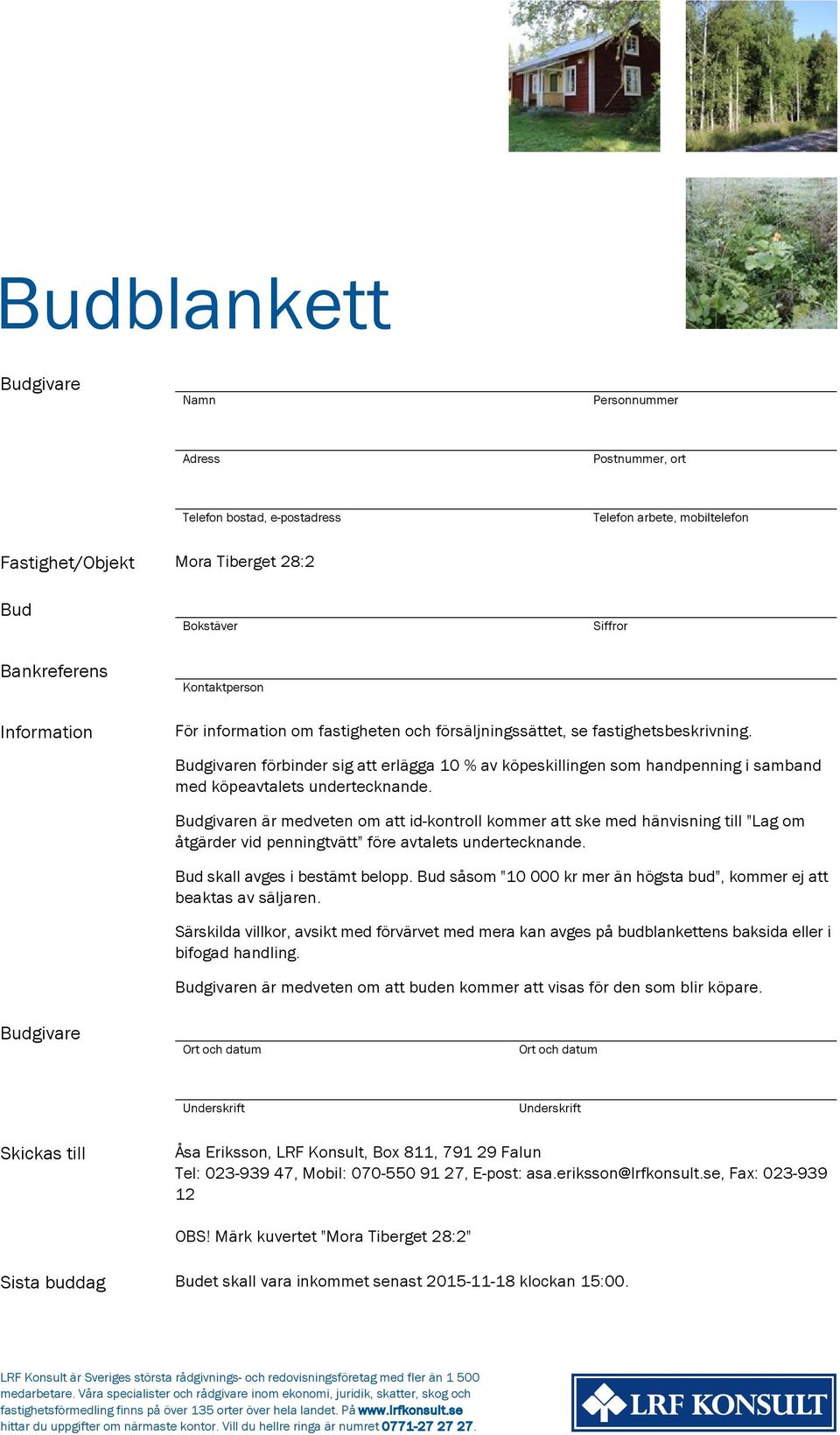 Budblankett

Budgivare

Namn

Personnummer

Adress

Postnummer, ort

Telefon bostad, e-postadress

Telefon arbete, mobiltelefon

Fastighet/Objekt

Mora Tiberget 28:2

Bud

Bokstäver

Siffror

Bankreferens

Kontaktperson

Information

För information om fastigheten och försäljningssättet, se fastighetsbeskrivning.

Budgivaren förbinder sig att erlägga 10 % av köpeskillingen som handpenning i samband med köpeavtalets undertecknande.

Budgivaren är medveten om att id-kontroll kommer att ske med hänvisning till "Lag om åtgärder vid penningtvätt" före avtalets undertecknande.

Bud skall avges i bestämt belopp. Bud såsom "10 000 kr mer än högsta bud", kommer ej att beaktas av säljaren.

Särskilda villkor, avsikt med förvärvet med mera kan avges på budblankettens baksida eller i bifogad handling.

Budgivaren är medveten om att buden kommer att visas för den som blir köpare.

Budgivare

Ort och datum

Ort och datum

Underskrift

Underskrift

Skickas till

Åsa Eriksson, LRF Konsult, Box 811, 791 29 Falun
Tel: 023-939 47, Mobil: 070-550 91 27, E-post: asa.eriksson@lrfkonsult.se, Fax: 023-939 12

OBS! Märk kuvertet "Mora Tiberget 28:2"

Sista buddag

Budet skall vara inkommet senast 2015-11-18 klockan 15:00.

LRF Konsult är Sveriges största rådgivnings- och redovisningsföretag med fler än 1 500 medarbetare. Våra specialister och rådgivare inom ekonomi, juridik, skatter, skog och fastighetsförmedling finns på över 135 orter över hela landet. På www.lrfkonsult.se hittar du uppgifter om närmaste kontor. Vill du hellre ringa är numret 0771-27 27 27.

LRF KONSULT